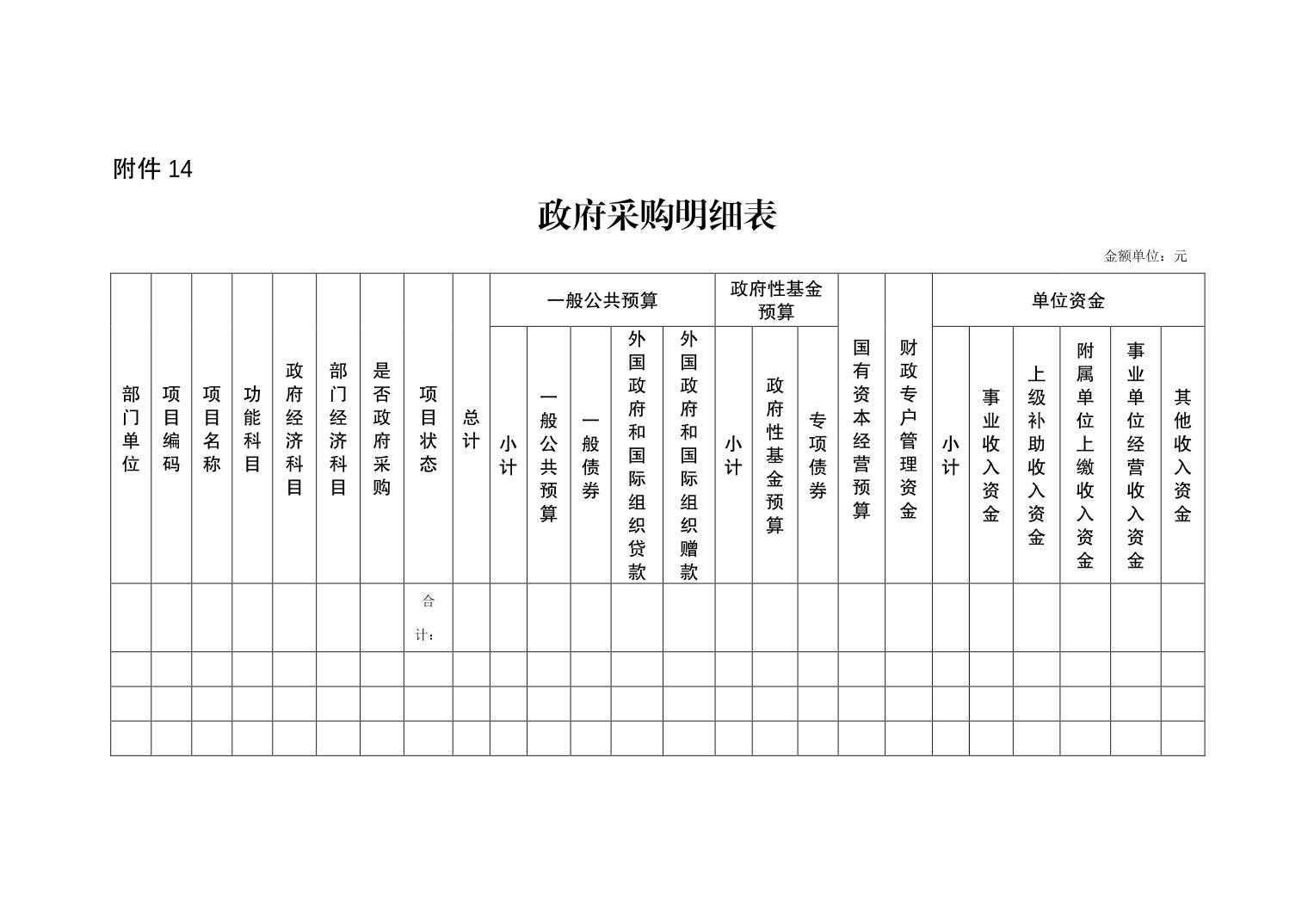 附件 14

政府采购明细表

金额单位：元

| 部门单位 | 项目编码 | 项目名称 | 功能科目 | 政府经济科目 | 部门经济科目 | 是否政府采购 | 项目状态 | 总计 | 一般公共预算 | | | | | 政府性基金预算 | | | 国有资本经营预算 | 财政专户管理资金 | 单位资金 | | | | | |
|---|---|---|---|---|---|---|---|---|---|---|---|---|---|---|---|---|---|---|---|---|---|---|---|---|
| | | | | | | | | | 小计 | 一般公共预算 | 一般债券 | 外国政府和国际组织贷款 | 外国政府和国际组织赠款 | 小计 | 政府性基金预算 | 专项债券 | | | 小计 | 事业收入资金 | 上级补助收入资金 | 附属单位上缴收入资金 | 事业单位经营收入资金 | 其他收入资金 |
| | | | | | | | 合计： | | | | | | | | | | | | | | | | | |
| | | | | | | | | | | | | | | | | | | | | | | | | |
| | | | | | | | | | | | | | | | | | | | | | | | | |
| | | | | | | | | | | | | | | | | | | | | | | | | |